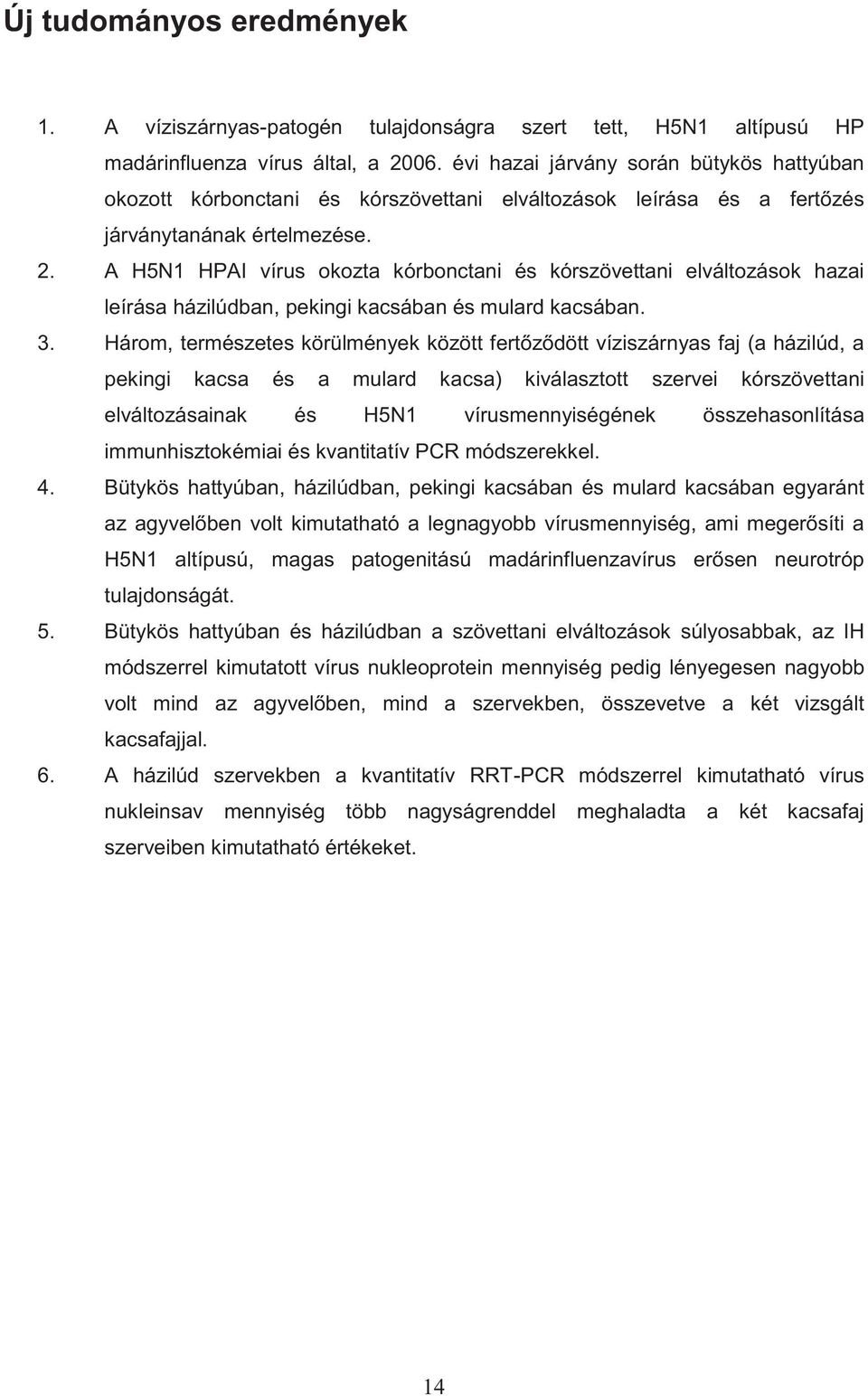 Új tudományos eredmények

1. A víziszárnyas-patogén tulajdonságra szert tett, H5N1 altípusú HP madárinfluenza vírus által, a 2006. évi hazai járvány során bütykös hattyúban okozott kórbonctani és kórszövettani elváltozások leírása és a fertőzés járványtanának értelmezése.
2. A H5N1 HPAI vírus okozta kórbonctani és kórszövettani elváltozások hazai leírása házilúdban, pekingi kacsában és mulard kacsában.
3. Három, természetes körülmények között fertőződött víziszárnyas faj (a házilúd, a pekingi kacsa és a mulard kacsa) kiválasztott szervei kórszövettani elváltozásainak és H5N1 vírusmennyiségének összehasonlítása immunhisztokémiai és kvantitatív PCR módszerekkel.
4. Bütykös hattyúban, házilúdban, pekingi kacsában és mulard kacsában egyaránt az agyvelőben volt kimutatható a legnagyobb vírusmennyiség, ami megerősíti a H5N1 altípusú, magas patogenitású madárinfluenzavírus erősen neurotróp tulajdonságát.
5. Bütykös hattyúban és házilúdban a szövettani elváltozások súlyosabbak, az IH módszerrel kimutatott vírus nukleoprotein mennyiség pedig lényegesen nagyobb volt mind az agyvelőben, mind a szervekben, összevetve a két vizsgált kacsafajjal.
6. A házilúd szervekben a kvantitatív RRT-PCR módszerrel kimutatható vírus nukleinsav mennyiség több nagyságrenddel meghaladta a két kacsafaj szerveiben kimutatható értékeket.

14